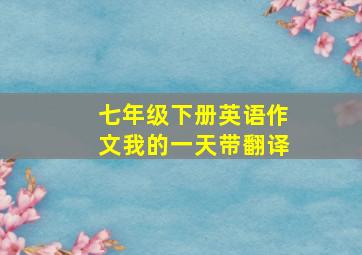 七年级下册英语作文我的一天带翻译